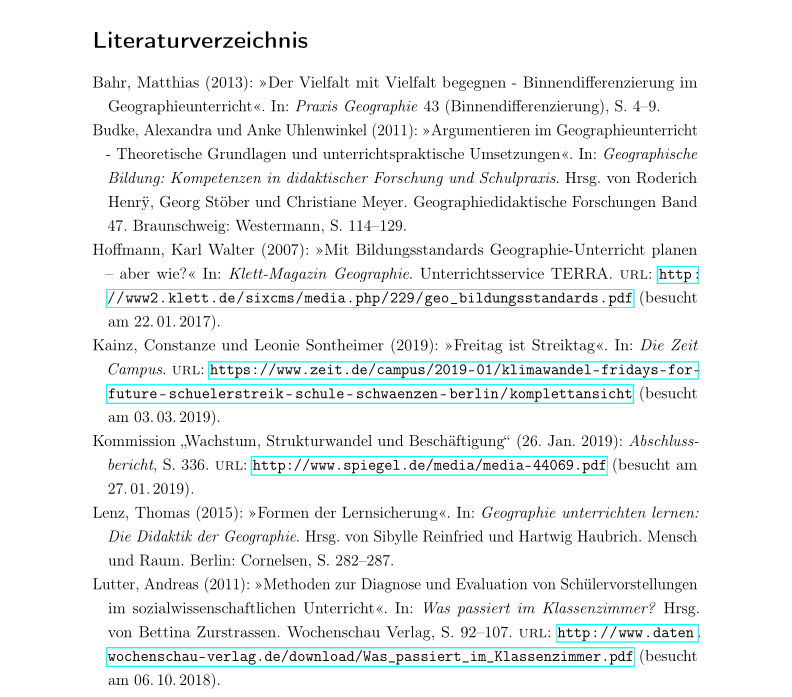 Literaturverzeichnis

Bahr, Matthias (2013): »Der Vielfalt mit Vielfalt begegnen - Binnendifferenzierung im Geographieunterricht«. In: Praxis Geographie 43 (Binnendifferenzierung), S. 4–9.

Budke, Alexandra und Anke Uhlenwinkel (2011): »Argumentieren im Geographieunterricht - Theoretische Grundlagen und unterrichtspraktische Umsetzungen«. In: Geographische Bildung: Kompetenzen in didaktischer Forschung und Schulpraxis. Hrsg. von Roderich Henrÿ, Georg Stöber und Christiane Meyer. Geographiedidaktische Forschungen Band 47. Braunschweig: Westermann, S. 114–129.

Hoffmann, Karl Walter (2007): »Mit Bildungsstandards Geographie-Unterricht planen – aber wie?« In: Klett-Magazin Geographie. Unterrichtsservice TERRA. URL: http://www2.klett.de/sixcms/media.php/229/geo_bildungsstandards.pdf (besucht am 22. 01. 2017).

Kainz, Constanze und Leonie Sontheimer (2019): »Freitag ist Streiktag«. In: Die Zeit Campus. URL: https://www.zeit.de/campus/2019-01/klimawandel-fridays-for-future-schuelerstreik-schule-schwaenzen-berlin/komplettansicht (besucht am 03. 03. 2019).

Kommission „Wachstum, Strukturwandel und Beschäftigung“ (26. Jan. 2019): Abschlussbericht, S. 336. URL: http://www.spiegel.de/media/media-44069.pdf (besucht am 27. 01. 2019).

Lenz, Thomas (2015): »Formen der Lernsicherung«. In: Geographie unterrichten lernen: Die Didaktik der Geographie. Hrsg. von Sibylle Reinfried und Hartwig Haubrich. Mensch und Raum. Berlin: Cornelsen, S. 282–287.

Lutter, Andreas (2011): »Methoden zur Diagnose und Evaluation von Schülervorstellungen im sozialwissenschaftlichen Unterricht«. In: Was passiert im Klassenzimmer? Hrsg. von Bettina Zurstrassen. Wochenschau Verlag, S. 92–107. URL: http://www.daten.wochenschau-verlag.de/download/Was_passiert_im_Klassenzimmer.pdf (besucht am 06. 10. 2018).